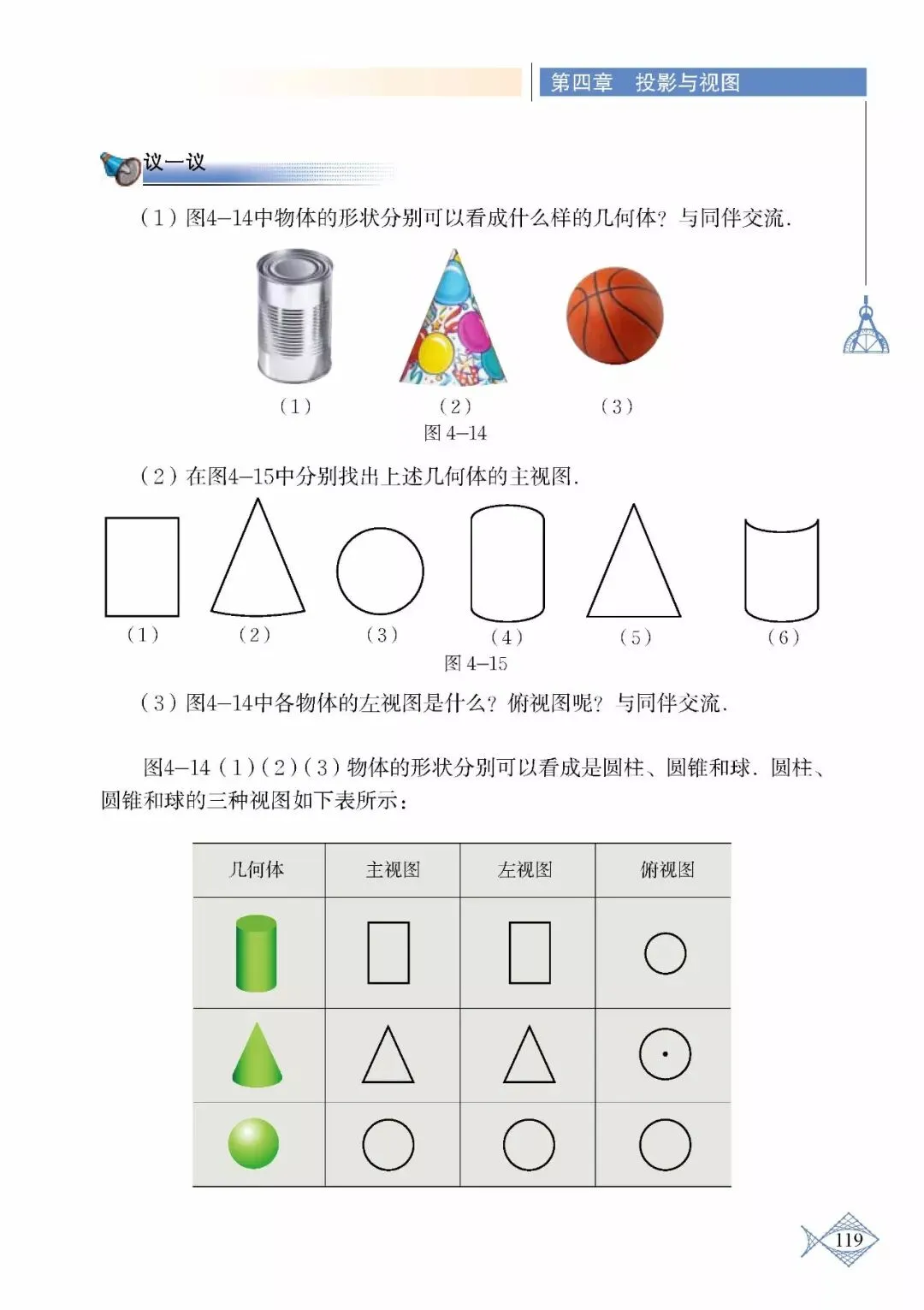 第四章　投影与视图

议一议

（1）图4—14中物体的形状分别可以看成什么样的几何体？与同伴交流.

（1）　（2）　（3）

图 4—14

（2）在图4—15中分别找出上述几何体的主视图.

（1）　（2）　（3）　（4）　（5）　（6）

图 4—15

（3）图4—14中各物体的左视图是什么？俯视图呢？与同伴交流.

图4—14（1）（2）（3）物体的形状分别可以看成是圆柱、圆锥和球. 圆柱、圆锥和球的三种视图如下表所示：

| 几何体 | 主视图 | 左视图 | 俯视图 |
|---|---|---|---|
| | | | |
| | | | |
| | | | |

119